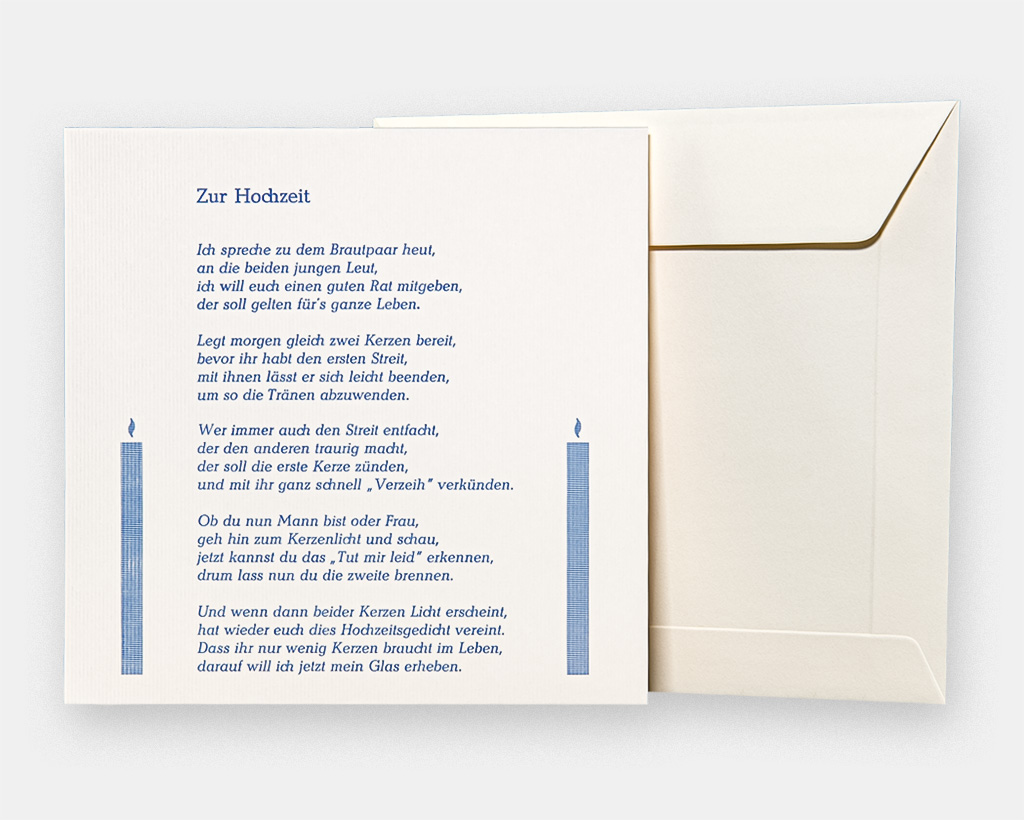 Zur Hochzeit

Ich spreche zu dem Brautpaar heut,
an die beiden jungen Leut,
ich will euch einen guten Rat mitgeben,
der soll gelten für's ganze Leben.

Legt morgen gleich zwei Kerzen bereit,
bevor ihr habt den ersten Streit,
mit ihnen lässt er sich leicht beenden,
um so die Tränen abzuwenden.

Wer immer auch den Streit entfacht,
der den anderen traurig macht,
der soll die erste Kerze zünden,
und mit ihr ganz schnell „Verzeih" verkünden.

Ob du nun Mann bist oder Frau,
geh hin zum Kerzenlicht und schau,
jetzt kannst du das „Tut mir leid" erkennen,
drum lass nun du die zweite brennen.

Und wenn dann beider Kerzen Licht erscheint,
hat wieder euch dies Hochzeitsgedicht vereint.
Dass ihr nur wenig Kerzen braucht im Leben,
darauf will ich jetzt mein Glas erheben.